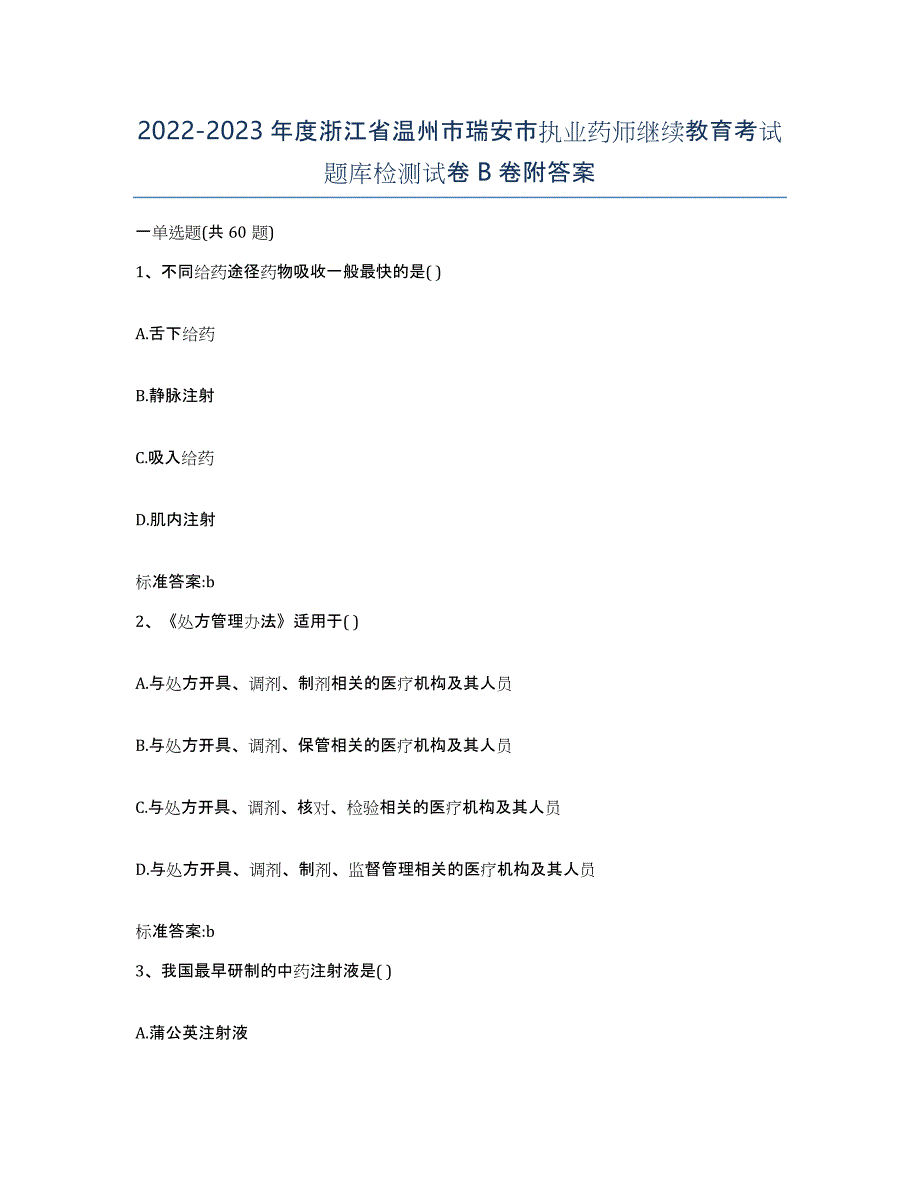 2022-2023年度浙江省温州市瑞安市执业药师继续教育考试题库检测试卷B卷附答案

一单选题(共60题)

1、不同给药途径药物吸收一般最快的是( )

A.舌下给药

B.静脉注射

C.吸入给药

D.肌内注射

标准答案:b

2、《处方管理办法》适用于( )

A.与处方开具、调剂、制剂相关的医疗机构及其人员

B.与处方开具、调剂、保管相关的医疗机构及其人员

C.与处方开具、调剂、核对、检验相关的医疗机构及其人员

D.与处方开具、调剂、制剂、监督管理相关的医疗机构及其人员

标准答案:b

3、我国最早研制的中药注射液是( )

A.蒲公英注射液